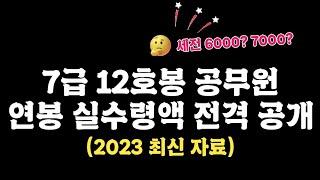 세전 6000? 7000?

7급 12호봉 공무원
연봉 실수령액 전격 공개
(2023 최신 자료)